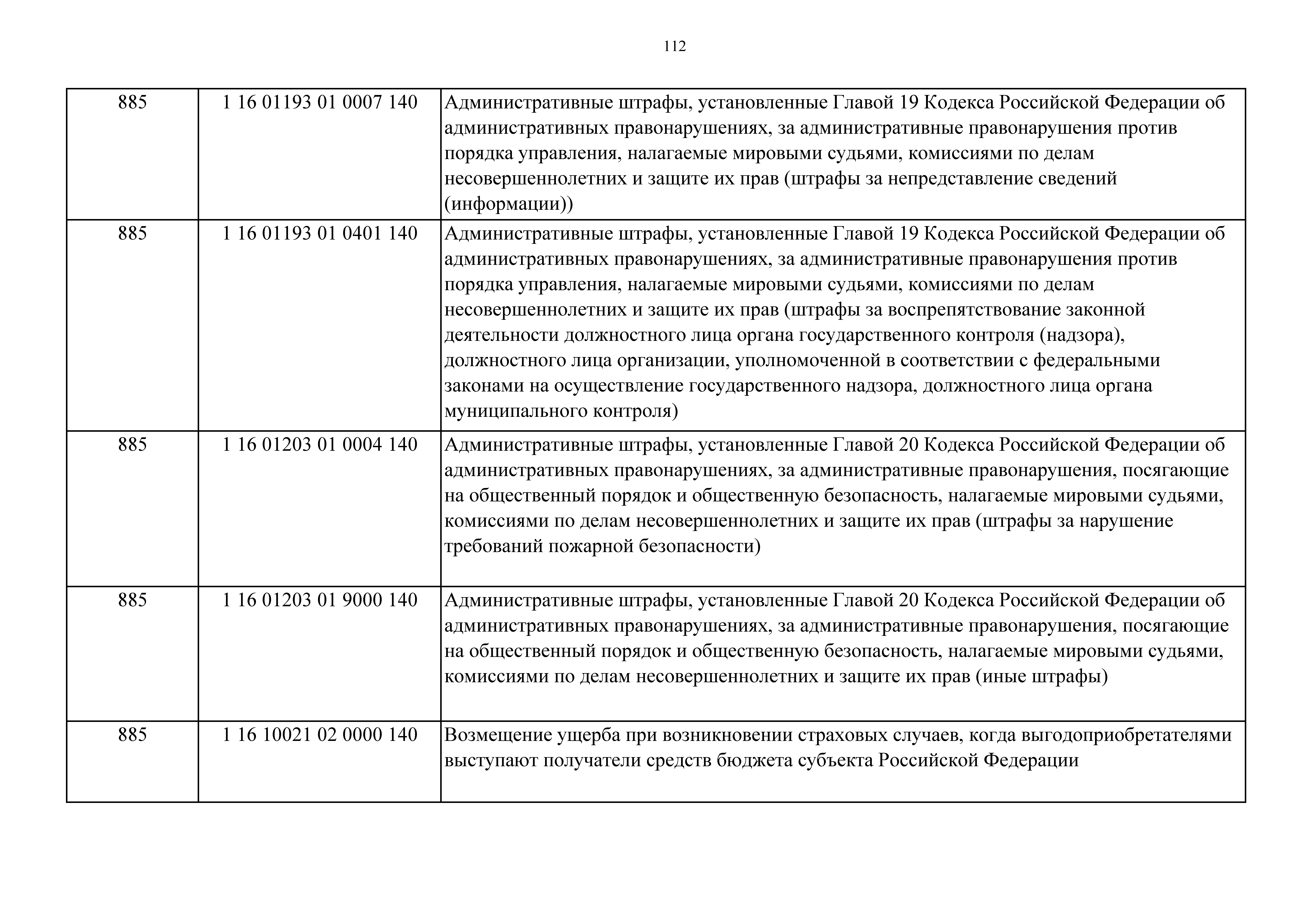 112

| | | |
|---|---|---|
| 885 | 1 16 01193 01 0007 140 | Административные штрафы, установленные Главой 19 Кодекса Российской Федерации об административных правонарушениях, за административные правонарушения против порядка управления, налагаемые мировыми судьями, комиссиями по делам несовершеннолетних и защите их прав (штрафы за непредставление сведений (информации)) |
| 885 | 1 16 01193 01 0401 140 | Административные штрафы, установленные Главой 19 Кодекса Российской Федерации об административных правонарушениях, за административные правонарушения против порядка управления, налагаемые мировыми судьями, комиссиями по делам несовершеннолетних и защите их прав (штрафы за воспрепятствование законной деятельности должностного лица органа государственного контроля (надзора), должностного лица организации, уполномоченной в соответствии с федеральными законами на осуществление государственного надзора, должностного лица органа муниципального контроля) |
| 885 | 1 16 01203 01 0004 140 | Административные штрафы, установленные Главой 20 Кодекса Российской Федерации об административных правонарушениях, за административные правонарушения, посягающие на общественный порядок и общественную безопасность, налагаемые мировыми судьями, комиссиями по делам несовершеннолетних и защите их прав (штрафы за нарушение требований пожарной безопасности) |
| 885 | 1 16 01203 01 9000 140 | Административные штрафы, установленные Главой 20 Кодекса Российской Федерации об административных правонарушениях, за административные правонарушения, посягающие на общественный порядок и общественную безопасность, налагаемые мировыми судьями, комиссиями по делам несовершеннолетних и защите их прав (иные штрафы) |
| 885 | 1 16 10021 02 0000 140 | Возмещение ущерба при возникновении страховых случаев, когда выгодоприобретателями выступают получатели средств бюджета субъекта Российской Федерации |